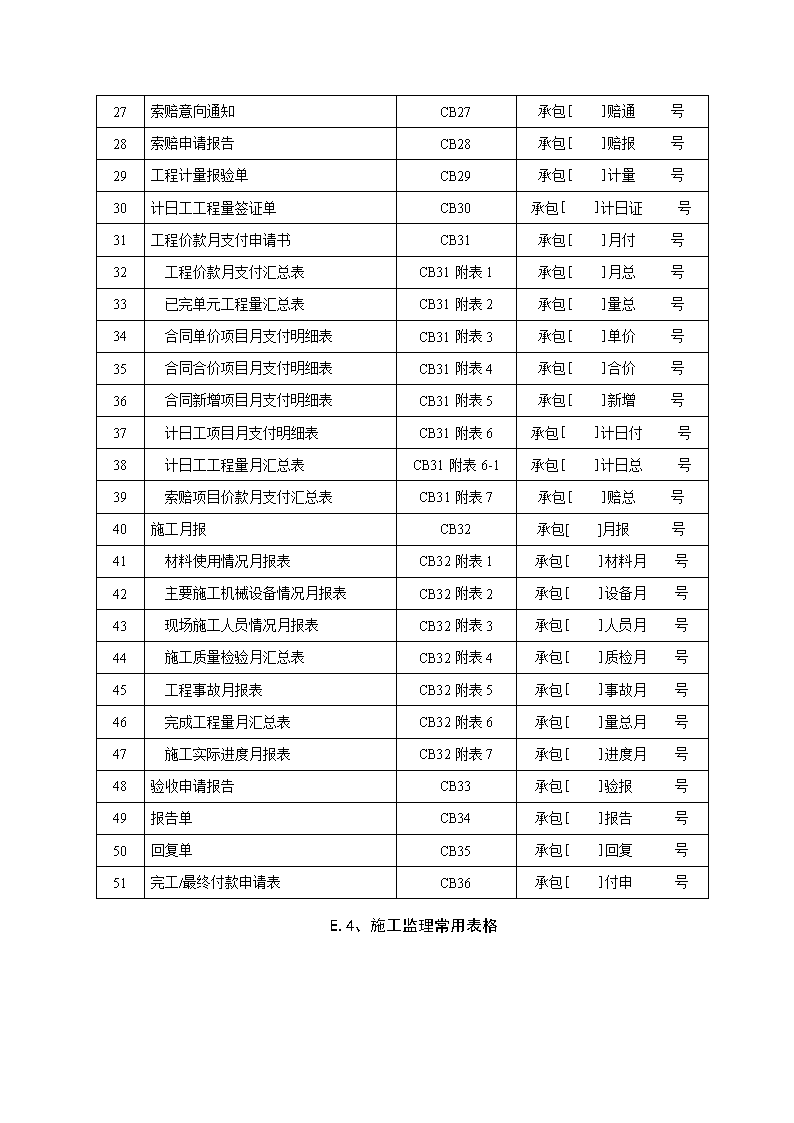 | 27 | 索赔意向通知 | CB27 | 承包[ ]赔通 号 |
|---|---|---|---|
| 28 | 索赔申请报告 | CB28 | 承包[ ]赔报 号 |
| 29 | 工程计量报验单 | CB29 | 承包[ ]计量 号 |
| 30 | 计日工工程量签证单 | CB30 | 承包[ ]计日证 号 |
| 31 | 工程价款月支付申请书 | CB31 | 承包[ ]月付 号 |
| 32 | 工程价款月支付汇总表 | CB31 附表 1 | 承包[ ]月总 号 |
| 33 | 已完单元工程量汇总表 | CB31 附表 2 | 承包[ ]量总 号 |
| 34 | 合同单价项目月支付明细表 | CB31 附表 3 | 承包[ ]单价 号 |
| 35 | 合同合价项目月支付明细表 | CB31 附表 4 | 承包[ ]合价 号 |
| 36 | 合同新增项目月支付明细表 | CB31 附表 5 | 承包[ ]新增 号 |
| 37 | 计日工项目月支付明细表 | CB31 附表 6 | 承包[ ]计日付 号 |
| 38 | 计日工工程量月汇总表 | CB31 附表 6-1 | 承包[ ]计日总 号 |
| 39 | 索赔项目价款月支付汇总表 | CB31 附表 7 | 承包[ ]赔总 号 |
| 40 | 施工月报 | CB32 | 承包[ ]月报 号 |
| 41 | 材料使用情况月报表 | CB32 附表 1 | 承包[ ]材料月 号 |
| 42 | 主要施工机械设备情况月报表 | CB32 附表 2 | 承包[ ]设备月 号 |
| 43 | 现场施工人员情况月报表 | CB32 附表 3 | 承包[ ]人员月 号 |
| 44 | 施工质量检验月汇总表 | CB32 附表 4 | 承包[ ]质检月 号 |
| 45 | 工程事故月报表 | CB32 附表 5 | 承包[ ]事故月 号 |
| 46 | 完成工程量月汇总表 | CB32 附表 6 | 承包[ ]量总月 号 |
| 47 | 施工实际进度月报表 | CB32 附表 7 | 承包[ ]进度月 号 |
| 48 | 验收申请报告 | CB33 | 承包[ ]验报 号 |
| 49 | 报告单 | CB34 | 承包[ ]报告 号 |
| 50 | 回复单 | CB35 | 承包[ ]回复 号 |
| 51 | 完工/最终付款申请表 | CB36 | 承包[ ]付申 号 |

E.4、施工监理常用表格